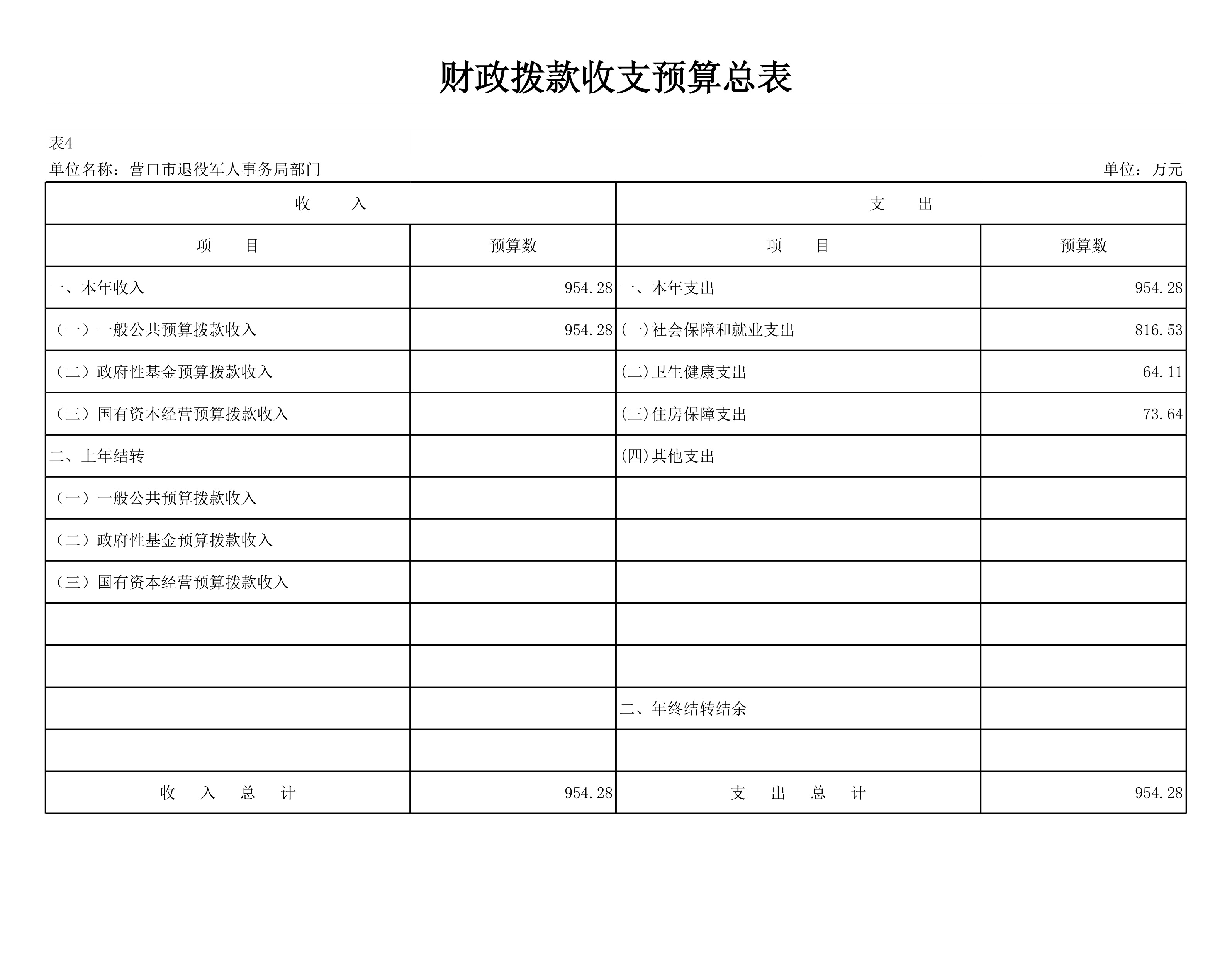 财政拨款收支预算总表

表4

单位名称：营口市退役军人事务局部门　　　　单位：万元

| 收　　入 | | 支　　出 | |
|---|---|---|---|
| 项　　目 | 预算数 | 项　　目 | 预算数 |
| 一、本年收入 | 954.28 | 一、本年支出 | 954.28 |
| （一）一般公共预算拨款收入 | 954.28 | (一)社会保障和就业支出 | 816.53 |
| （二）政府性基金预算拨款收入 | | (二)卫生健康支出 | 64.11 |
| （三）国有资本经营预算拨款收入 | | (三)住房保障支出 | 73.64 |
| 二、上年结转 | | (四)其他支出 | |
| （一）一般公共预算拨款收入 | | | |
| （二）政府性基金预算拨款收入 | | | |
| （三）国有资本经营预算拨款收入 | | | |
| | | | |
| | | | |
| | | 二、年终结转结余 | |
| | | | |
| 收　入　总　计 | 954.28 | 支　出　总　计 | 954.28 |